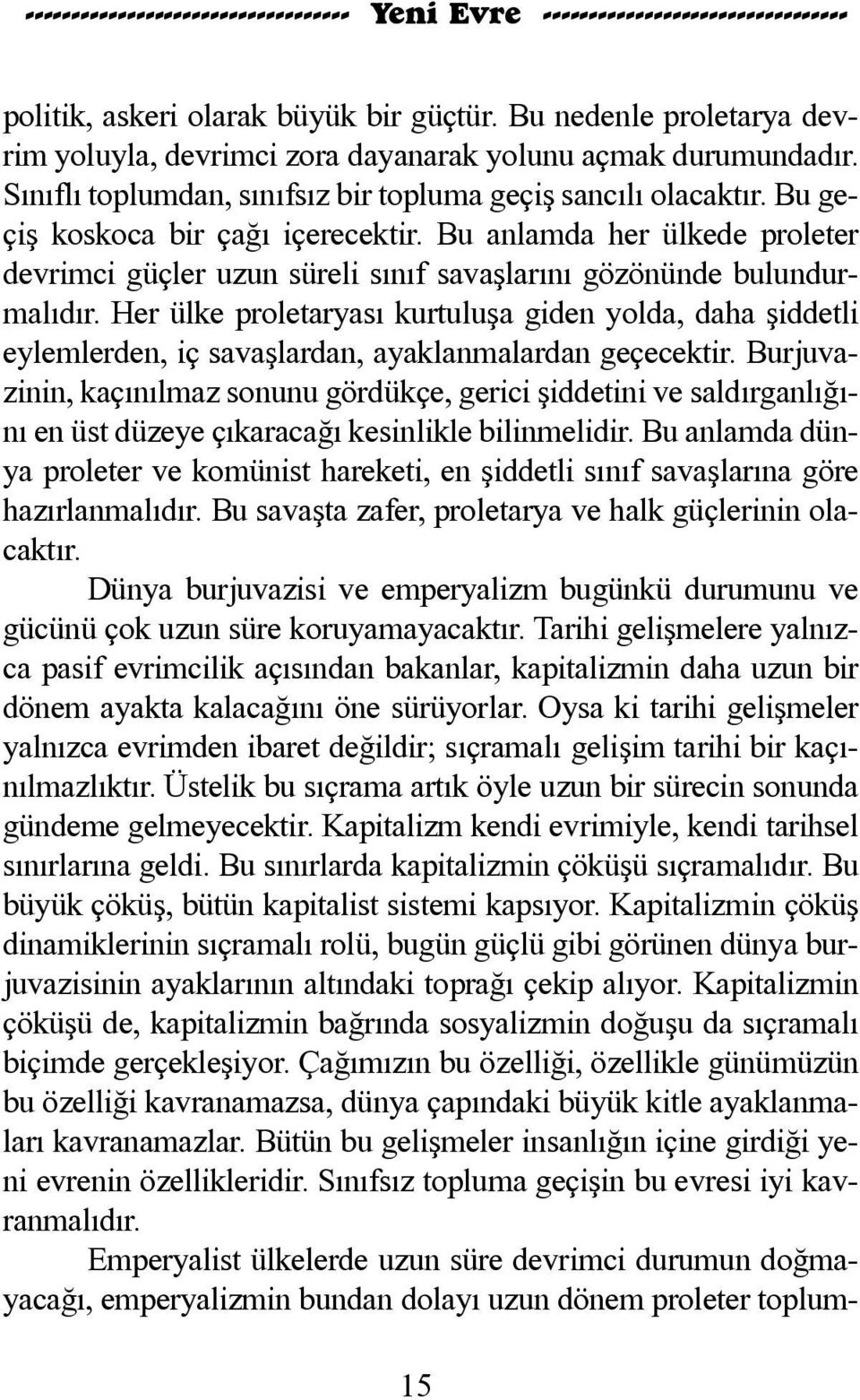 Yeni Evre

politik, askeri olarak büyük bir güçtür. Bu nedenle proletarya devrim yoluyla, devrimci zora dayanarak yolunu açmak durumundadır. Sınıflı toplumdan, sınıfsız bir topluma geçiş sancılı olacaktır. Bu geçiş koskoca bir çağı içerecektir. Bu anlamda her ülkede proleter devrimci güçler uzun süreli sınıf savaşlarını gözönünde bulundurmalıdır. Her ülke proletaryası kurtuluşa giden yolda, daha şiddetli eylemlerden, iç savaşlardan, ayaklanmalardan geçecektir. Burjuvazinin, kaçınılmaz sonunu gördükçe, gerici şiddetini ve saldırganlığını en üst düzeye çıkaracağı kesinlikle bilinmelidir. Bu anlamda dünya proleter ve komünist hareketi, en şiddetli sınıf savaşlarına göre hazırlanmalıdır. Bu savaşta zafer, proletarya ve halk güçlerinin olacaktır.

Dünya burjuvazisi ve emperyalizm bugünkü durumunu ve gücünü çok uzun süre koruyamayacaktır. Tarihi gelişmelere yalnızca pasif evrimcilik açısından bakanlar, kapitalizmin daha uzun bir dönem ayakta kalacağını öne sürüyorlar. Oysa ki tarihi gelişmeler yalnızca evrimden ibaret değildir; sıçramalı gelişim tarihi bir kaçınılmazlıktır. Üstelik bu sıçrama artık öyle uzun bir sürecin sonunda gündeme gelmeyecektir. Kapitalizm kendi evrimiyle, kendi tarihsel sınırlarına geldi. Bu sınırlarda kapitalizmin çöküşü sıçramalıdır. Bu büyük çöküş, bütün kapitalist sistemi kapsıyor. Kapitalizmin çöküş dinamiklerinin sıçramalı rolü, bugün güçlü gibi görünen dünya burjuvazisinin ayaklarının altındaki toprağı çekip alıyor. Kapitalizmin çöküşü de, kapitalizmin bağrında sosyalizmin doğuşu da sıçramalı biçimde gerçekleşiyor. Çağımızın bu özelliği, özellikle günümüzün bu özelliği kavranamazsa, dünya çapındaki büyük kitle ayaklanmaları kavranamazlar. Bütün bu gelişmeler insanlığın içine girdiği yeni evrenin özellikleridir. Sınıfsız topluma geçişin bu evresi iyi kavranmalıdır.

Emperyalist ülkelerde uzun süre devrimci durumun doğmayacağı, emperyalizmin bundan dolayı uzun dönem proleter toplum-

15